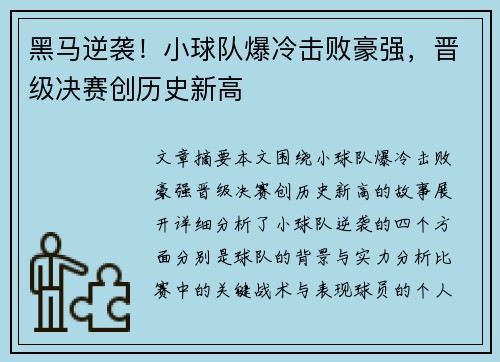 黑马逆袭！小球队爆冷击败豪强，晋级决赛创历史新高

文章摘要本文围绕小球队爆冷击败豪强晋级决赛创历史新高的故事展开详细分析了小球队逆袭的四个方面分别是球队的背景与实力分析比赛中的关键战术与表现球员的个人